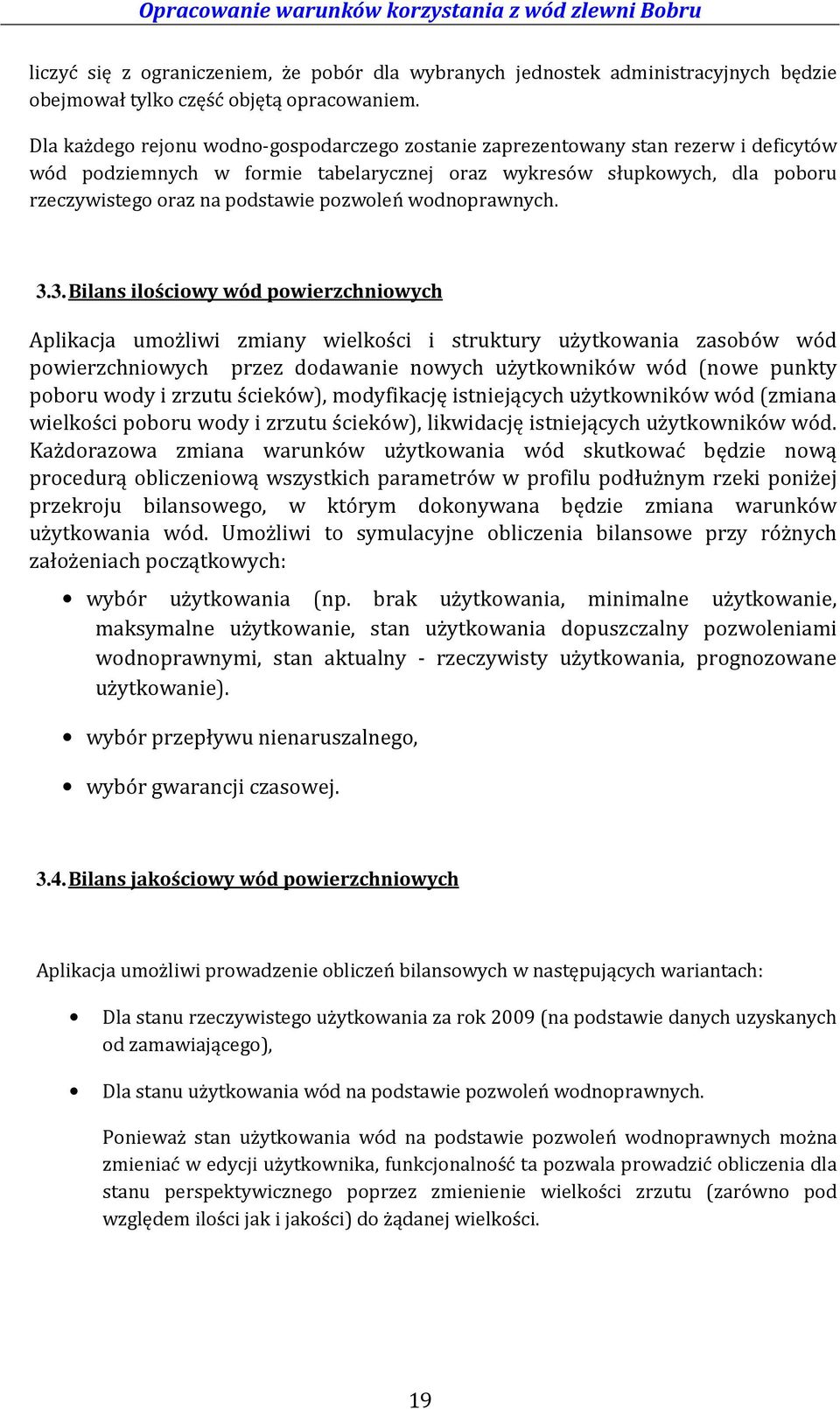 Opracowanie warunków korzystania z wód zlewni Bobru

liczyć się z ograniczeniem, że pobór dla wybranych jednostek administracyjnych będzie obejmował tylko część objętą opracowaniem.

Dla każdego rejonu wodno-gospodarczego zostanie zaprezentowany stan rezerw i deficytów wód podziemnych w formie tabelarycznej oraz wykresów słupkowych, dla poboru rzeczywistego oraz na podstawie pozwoleń wodnoprawnych.

3.3. Bilans ilościowy wód powierzchniowych

Aplikacja umożliwi zmiany wielkości i struktury użytkowania zasobów wód powierzchniowych przez dodawanie nowych użytkowników wód (nowe punkty poboru wody i zrzutu ścieków), modyfikację istniejących użytkowników wód (zmiana wielkości poboru wody i zrzutu ścieków), likwidację istniejących użytkowników wód. Każdorazowa zmiana warunków użytkowania wód skutkować będzie nową procedurą obliczeniową wszystkich parametrów w profilu podłużnym rzeki poniżej przekroju bilansowego, w którym dokonywana będzie zmiana warunków użytkowania wód. Umożliwi to symulacyjne obliczenia bilansowe przy różnych założeniach początkowych:

• wybór użytkowania (np. brak użytkowania, minimalne użytkowanie, maksymalne użytkowanie, stan użytkowania dopuszczalny pozwoleniami wodnoprawnymi, stan aktualny - rzeczywisty użytkowania, prognozowane użytkowanie).

• wybór przepływu nienaruszalnego,

• wybór gwarancji czasowej.

3.4. Bilans jakościowy wód powierzchniowych

Aplikacja umożliwi prowadzenie obliczeń bilansowych w następujących wariantach:

• Dla stanu rzeczywistego użytkowania za rok 2009 (na podstawie danych uzyskanych od zamawiającego),

• Dla stanu użytkowania wód na podstawie pozwoleń wodnoprawnych.

Ponieważ stan użytkowania wód na podstawie pozwoleń wodnoprawnych można zmieniać w edycji użytkownika, funkcjonalność ta pozwala prowadzić obliczenia dla stanu perspektywicznego poprzez zmienienie wielkości zrzutu (zarówno pod względem ilości jak i jakości) do żądanej wielkości.

19